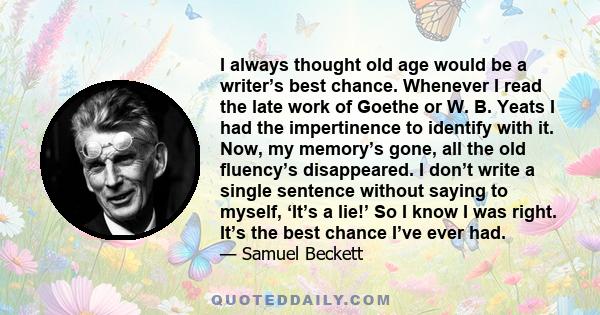 I always thought old age would be a writer’s best chance. Whenever I read the late work of Goethe or W. B. Yeats I had the impertinence to identify with it. Now, my memory’s gone, all the old fluency’s disappeared. I don’t write a single sentence without saying to myself, ‘It’s a lie!’ So I know I was right. It’s the best chance I’ve ever had.

— Samuel Beckett

QUOTEDDAILY.COM